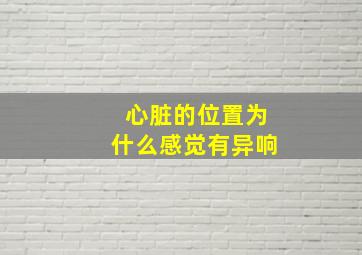 心脏的位置为什么感觉有异响